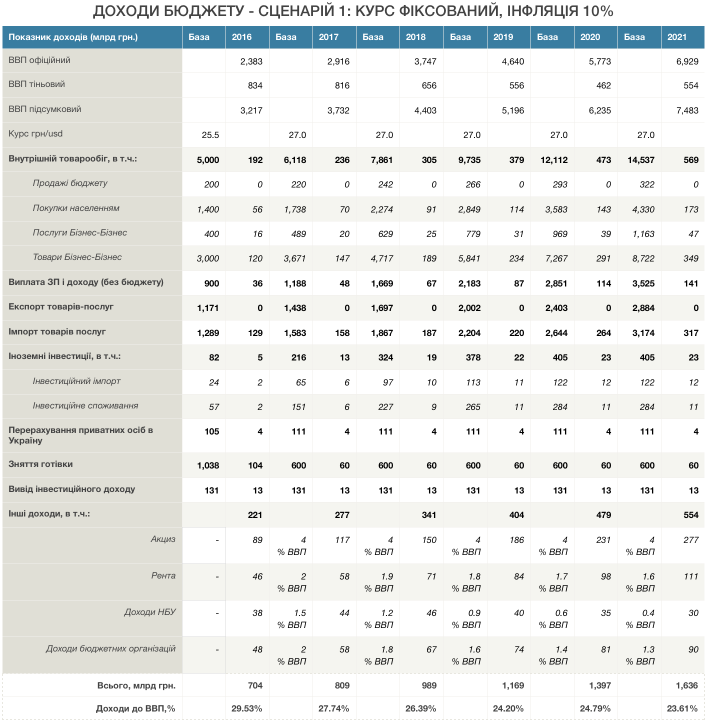 ДОХОДИ БЮДЖЕТУ - СЦЕНАРІЙ 1: КУРС ФІКСОВАНИЙ, ІНФЛЯЦІЯ 10%

| Показник доходів (млрд грн.) | База | 2016 | База | 2017 | База | 2018 | База | 2019 | База | 2020 | База | 2021 |
|---|---|---|---|---|---|---|---|---|---|---|---|---|
| ВВП офіційний | | 2,383 | | 2,916 | | 3,747 | | 4,640 | | 5,773 | | 6,929 |
| ВВП тіньовий | | 834 | | 816 | | 656 | | 556 | | 462 | | 554 |
| ВВП підсумковий | | 3,217 | | 3,732 | | 4,403 | | 5,196 | | 6,235 | | 7,483 |
| Курс грн/usd | 25.5 | | 27.0 | | 27.0 | | 27.0 | | 27.0 | | 27.0 | |
| Внутрішній товарообіг, в т.ч.: | 5,000 | 192 | 6,118 | 236 | 7,861 | 305 | 9,735 | 379 | 12,112 | 473 | 14,537 | 569 |
| Продажі бюджету | 200 | 0 | 220 | 0 | 242 | 0 | 266 | 0 | 293 | 0 | 322 | 0 |
| Покупки населенням | 1,400 | 56 | 1,738 | 70 | 2,274 | 91 | 2,849 | 114 | 3,583 | 143 | 4,330 | 173 |
| Послуги Бізнес-Бізнес | 400 | 16 | 489 | 20 | 629 | 25 | 779 | 31 | 969 | 39 | 1,163 | 47 |
| Товари Бізнес-Бізнес | 3,000 | 120 | 3,671 | 147 | 4,717 | 189 | 5,841 | 234 | 7,267 | 291 | 8,722 | 349 |
| Виплата ЗП і доходу (без бюджету) | 900 | 36 | 1,188 | 48 | 1,669 | 67 | 2,183 | 87 | 2,851 | 114 | 3,525 | 141 |
| Експорт товарів-послуг | 1,171 | 0 | 1,438 | 0 | 1,697 | 0 | 2,002 | 0 | 2,403 | 0 | 2,884 | 0 |
| Імпорт товарів послуг | 1,289 | 129 | 1,583 | 158 | 1,867 | 187 | 2,204 | 220 | 2,644 | 264 | 3,174 | 317 |
| Іноземні інвестиції, в т.ч.: | 82 | 5 | 216 | 13 | 324 | 19 | 378 | 22 | 405 | 23 | 405 | 23 |
| Інвестиційний імпорт | 24 | 2 | 65 | 6 | 97 | 10 | 113 | 11 | 122 | 12 | 122 | 12 |
| Інвестиційне споживання | 57 | 2 | 151 | 6 | 227 | 9 | 265 | 11 | 284 | 11 | 284 | 11 |
| Перерахування приватних осіб в Україну | 105 | 4 | 111 | 4 | 111 | 4 | 111 | 4 | 111 | 4 | 111 | 4 |
| Зняття готівки | 1,038 | 104 | 600 | 60 | 600 | 60 | 600 | 60 | 600 | 60 | 600 | 60 |
| Вивід інвестиційного доходу | 131 | 13 | 131 | 13 | 131 | 13 | 131 | 13 | 131 | 13 | 131 | 13 |
| Інші доходи, в т.ч.: | | 221 | | 277 | | 341 | | 404 | | 479 | | 554 |
| Акциз | - | 89 | 4 % ВВП | 117 | 4 % ВВП | 150 | 4 % ВВП | 186 | 4 % ВВП | 231 | 4 % ВВП | 277 |
| Рента | - | 46 | 2 % ВВП | 58 | 1.9 % ВВП | 71 | 1.8 % ВВП | 84 | 1.7 % ВВП | 98 | 1.6 % ВВП | 111 |
| Доходи НБУ | - | 38 | 1.5 % ВВП | 44 | 1.2 % ВВП | 46 | 0.9 % ВВП | 40 | 0.6 % ВВП | 35 | 0.4 % ВВП | 30 |
| Доходи бюджетних організацій | - | 48 | 2 % ВВП | 58 | 1.8 % ВВП | 67 | 1.6 % ВВП | 74 | 1.4 % ВВП | 81 | 1.3 % ВВП | 90 |
| Всього, млрд грн. | | 704 | | 809 | | 989 | | 1,169 | | 1,397 | | 1,636 |
| Доходи до ВВП,% | | 29.53% | | 27.74% | | 26.39% | | 24.20% | | 24.79% | | 23.61% |